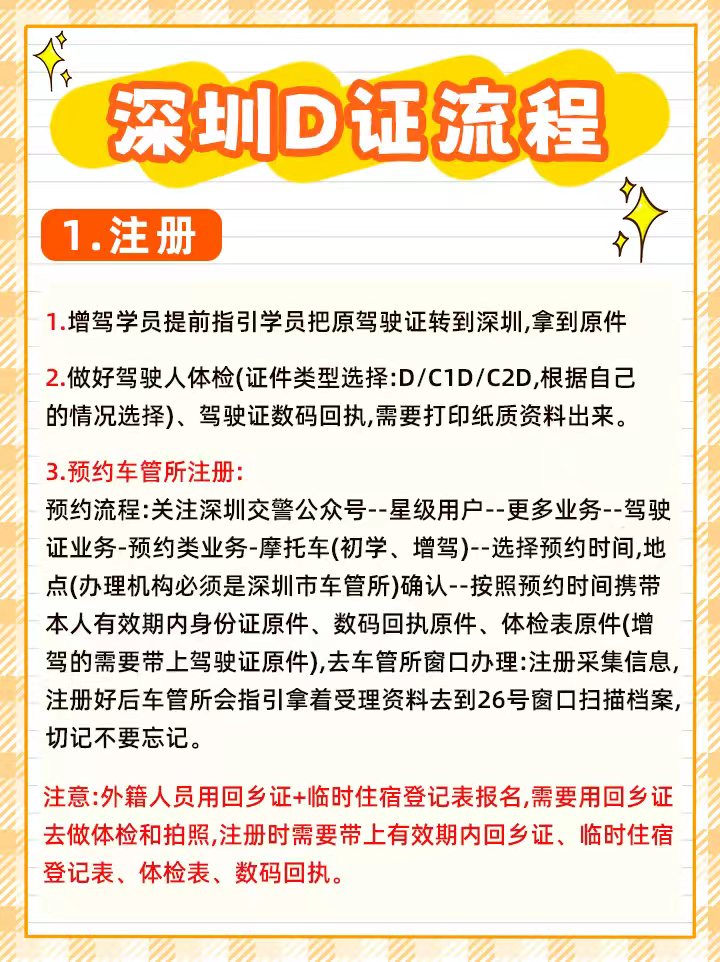 深圳D证流程

1.注册

1.增驾学员提前指引学员把原驾驶证转到深圳,拿到原件

2.做好驾驶人体检(证件类型选择:D/C1D/C2D,根据自己的情况选择)、驾驶证数码回执,需要打印纸质资料出来。

3.预约车管所注册:
预约流程:关注深圳交警公众号--星级用户--更多业务--驾驶证业务-预约类业务-摩托车(初学、增驾)--选择预约时间,地点(办理机构必须是深圳市车管所)确认--按照预约时间携带本人有效期内身份证原件、数码回执原件、体检表原件(增驾的需要带上驾驶证原件),去车管所窗口办理:注册采集信息,注册好后车管所会指引拿着受理资料去到26号窗口扫描档案,切记不要忘记。

注意:外籍人员用回乡证+临时住宿登记表报名,需要用回乡证去做体检和拍照,注册时需要带上有效期内回乡证、临时住宿登记表、体检表、数码回执。